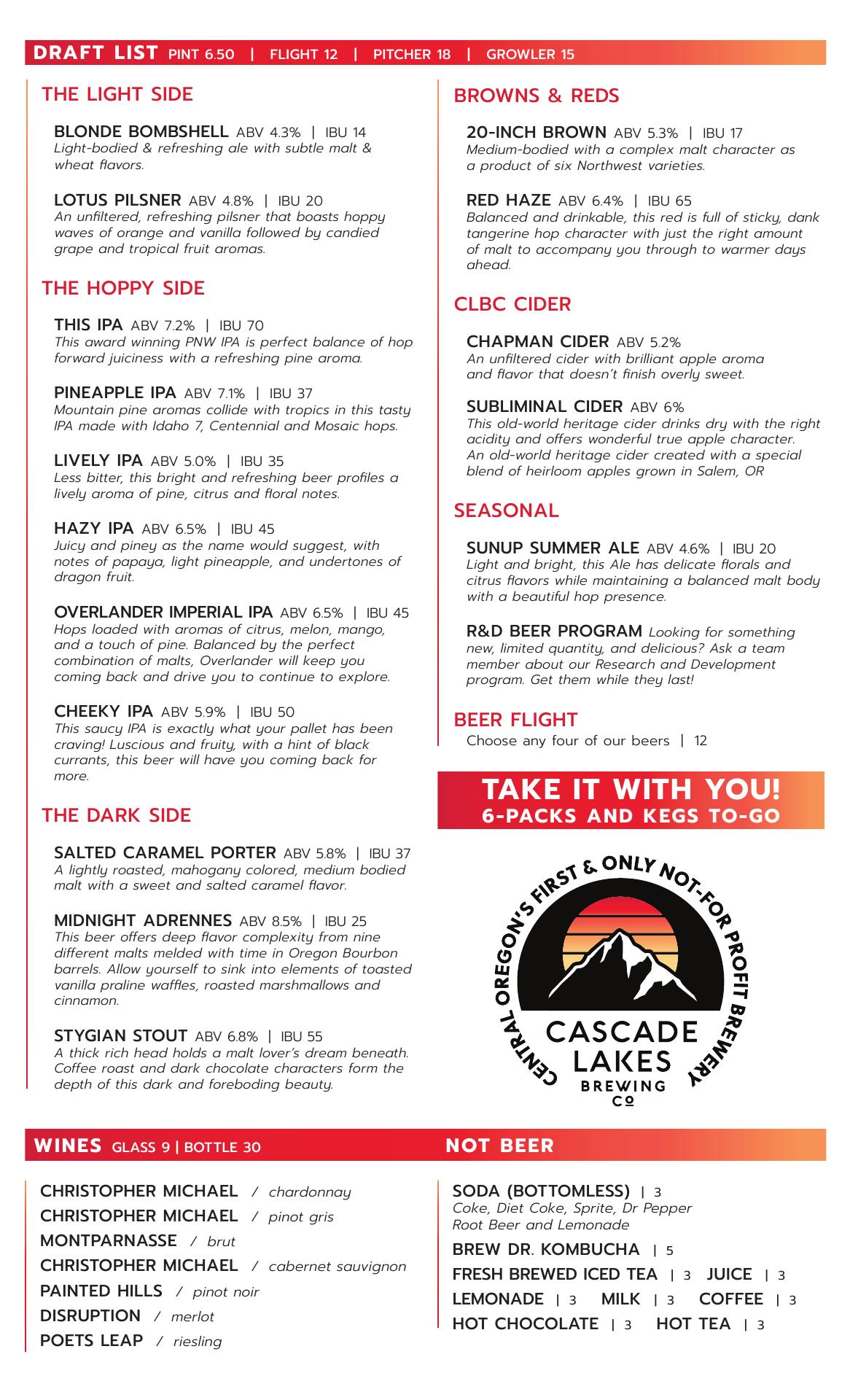 DRAFT LIST PINT 6.50 | FLIGHT 12 | PITCHER 18 | GROWLER 15

THE LIGHT SIDE

BLONDE BOMBSHELL ABV 4.3% | IBU 14
Light-bodied & refreshing ale with subtle malt & wheat flavors.

LOTUS PILSNER ABV 4.8% | IBU 20
An unfiltered, refreshing pilsner that boasts hoppy waves of orange and vanilla followed by candied grape and tropical fruit aromas.

THE HOPPY SIDE

THIS IPA ABV 7.2% | IBU 70
This award winning PNW IPA is perfect balance of hop forward juiciness with a refreshing pine aroma.

PINEAPPLE IPA ABV 7.1% | IBU 37
Mountain pine aromas collide with tropics in this tasty IPA made with Idaho 7, Centennial and Mosaic hops.

LIVELY IPA ABV 5.0% | IBU 35
Less bitter, this bright and refreshing beer profiles a lively aroma of pine, citrus and floral notes.

HAZY IPA ABV 6.5% | IBU 45
Juicy and piney as the name would suggest, with notes of papaya, light pineapple, and undertones of dragon fruit.

OVERLANDER IMPERIAL IPA ABV 6.5% | IBU 45
Hops loaded with aromas of citrus, melon, mango, and a touch of pine. Balanced by the perfect combination of malts, Overlander will keep you coming back and drive you to continue to explore.

CHEEKY IPA ABV 5.9% | IBU 50
This saucy IPA is exactly what your pallet has been craving! Luscious and fruity, with a hint of black currants, this beer will have you coming back for more.

THE DARK SIDE

SALTED CARAMEL PORTER ABV 5.8% | IBU 37
A lightly roasted, mahogany colored, medium bodied malt with a sweet and salted caramel flavor.

MIDNIGHT ADRENNES ABV 8.5% | IBU 25
This beer offers deep flavor complexity from nine different malts melded with time in Oregon Bourbon barrels. Allow yourself to sink into elements of toasted vanilla praline waffles, roasted marshmallows and cinnamon.

STYGIAN STOUT ABV 6.8% | IBU 55
A thick rich head holds a malt lover's dream beneath. Coffee roast and dark chocolate characters form the depth of this dark and foreboding beauty.

BROWNS & REDS

20-INCH BROWN ABV 5.3% | IBU 17
Medium-bodied with a complex malt character as a product of six Northwest varieties.

RED HAZE ABV 6.4% | IBU 65
Balanced and drinkable, this red is full of sticky, dank tangerine hop character with just the right amount of malt to accompany you through to warmer days ahead.

CLBC CIDER

CHAPMAN CIDER ABV 5.2%
An unfiltered cider with brilliant apple aroma and flavor that doesn't finish overly sweet.

SUBLIMINAL CIDER ABV 6%
This old-world heritage cider drinks dry with the right acidity and offers wonderful true apple character. An old-world heritage cider created with a special blend of heirloom apples grown in Salem, OR

SEASONAL

SUNUP SUMMER ALE ABV 4.6% | IBU 20
Light and bright, this Ale has delicate florals and citrus flavors while maintaining a balanced malt body with a beautiful hop presence.

R&D BEER PROGRAM Looking for something new, limited quantity, and delicious? Ask a team member about our Research and Development program. Get them while they last!

BEER FLIGHT
Choose any four of our beers | 12

TAKE IT WITH YOU!
6-PACKS AND KEGS TO-GO

CENTRAL OREGON'S FIRST & ONLY NOT-FOR PROFIT BREWERY
CASCADE LAKES BREWING CO

WINES GLASS 9 | BOTTLE 30

CHRISTOPHER MICHAEL / chardonnay
CHRISTOPHER MICHAEL / pinot gris
MONTPARNASSE / brut
CHRISTOPHER MICHAEL / cabernet sauvignon
PAINTED HILLS / pinot noir
DISRUPTION / merlot
POETS LEAP / riesling

NOT BEER

SODA (BOTTOMLESS) | 3
Coke, Diet Coke, Sprite, Dr Pepper Root Beer and Lemonade
BREW DR. KOMBUCHA | 5
FRESH BREWED ICED TEA | 3 JUICE | 3
LEMONADE | 3 MILK | 3 COFFEE | 3
HOT CHOCOLATE | 3 HOT TEA | 3